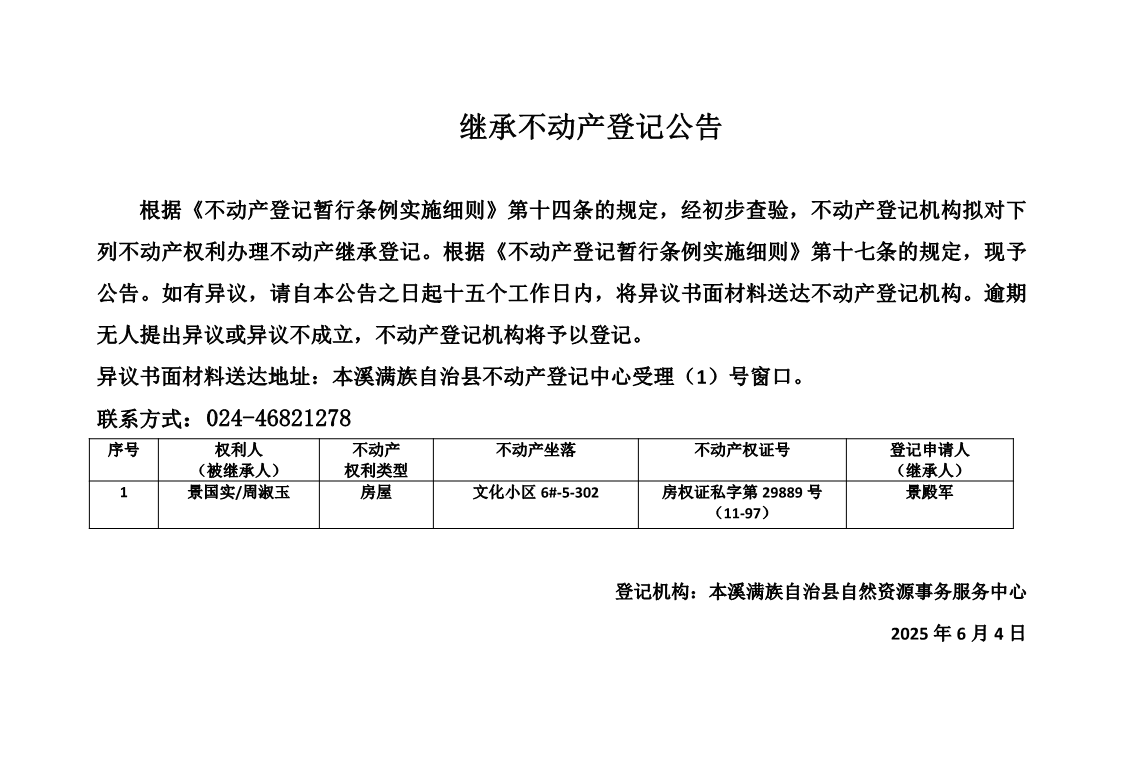 继承不动产登记公告

根据《不动产登记暂行条例实施细则》第十四条的规定，经初步查验，不动产登记机构拟对下列不动产权利办理不动产继承登记。根据《不动产登记暂行条例实施细则》第十七条的规定，现予公告。如有异议，请自本公告之日起十五个工作日内，将异议书面材料送达不动产登记机构。逾期无人提出异议或异议不成立，不动产登记机构将予以登记。

异议书面材料送达地址：本溪满族自治县不动产登记中心受理（1）号窗口。

联系方式：024-46821278

| 序号 | 权利人（被继承人） | 不动产权利类型 | 不动产坐落 | 不动产权证号 | 登记申请人（继承人） |
|---|---|---|---|---|---|
| 1 | 景国实/周淑玉 | 房屋 | 文化小区 6#-5-302 | 房权证私字第 29889 号（11-97） | 景殿军 |

登记机构：本溪满族自治县自然资源事务服务中心

2025 年 6 月 4 日